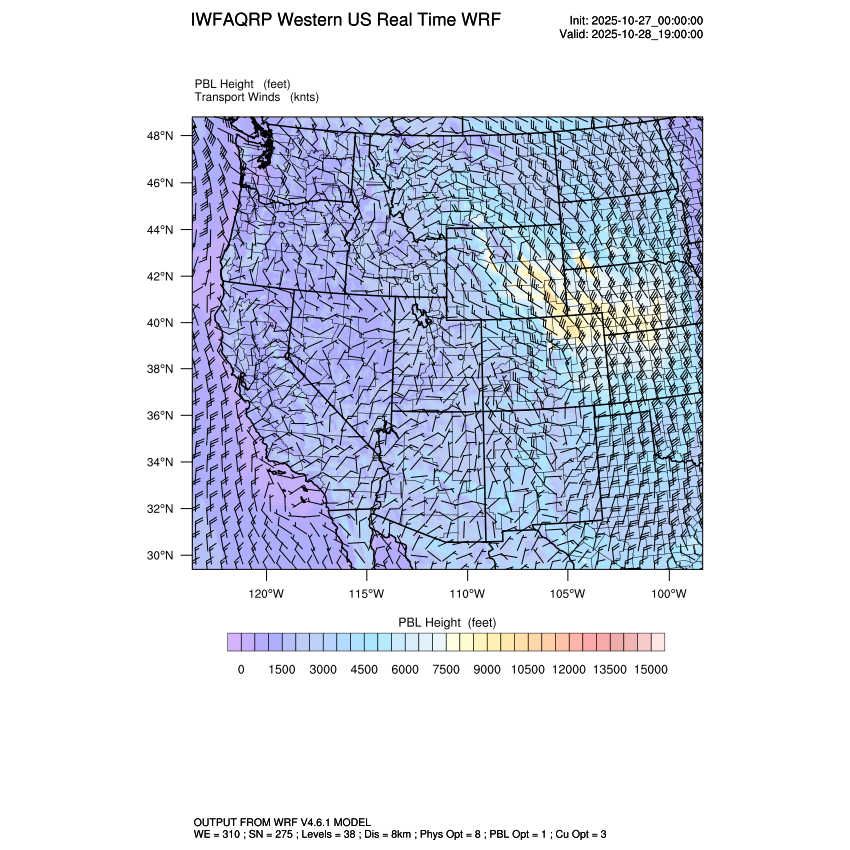 IWFAQRP Western US Real Time WRF

Init: 2025-10-27_00:00:00
Valid: 2025-10-28_19:00:00

PBL Height (feet)
Transport Winds (knts)

48°N
46°N
44°N
42°N
40°N
38°N
36°N
34°N
32°N
30°N

120°W 115°W 110°W 105°W 100°W

PBL Height (feet)

0 1500 3000 4500 6000 7500 9000 10500 12000 13500 15000

OUTPUT FROM WRF V4.6.1 MODEL
WE = 310 ; SN = 275 ; Levels = 38 ; Dis = 8km ; Phys Opt = 8 ; PBL Opt = 1 ; Cu Opt = 3